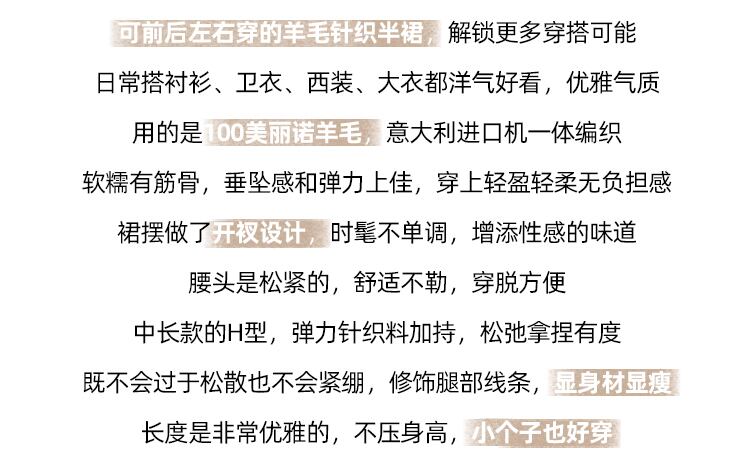 可前后左右穿的羊毛针织半裙，解锁更多穿搭可能

日常搭衬衫、卫衣、西装、大衣都洋气好看，优雅气质

用的是100美丽诺羊毛，意大利进口机一体编织

软糯有筋骨，垂坠感和弹力上佳，穿上轻盈轻柔无负担感

裙摆做了开衩设计，时髦不单调，增添性感的味道

腰头是松紧的，舒适不勒，穿脱方便

中长款的H型，弹力针织料加持，松弛拿捏有度

既不会过于松散也不会紧绷，修饰腿部线条，显身材显瘦

长度是非常优雅的，不压身高，小个子也好穿